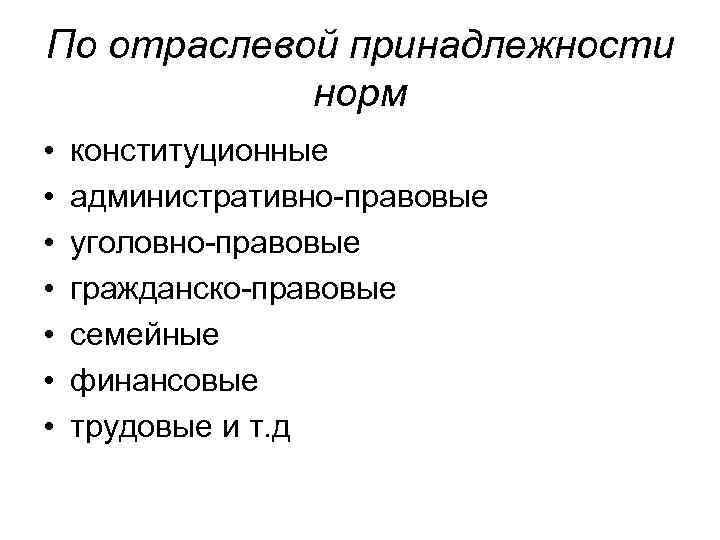 По отраслевой принадлежности норм

• конституционные
• административно-правовые
• уголовно-правовые
• гражданско-правовые
• семейные
• финансовые
• трудовые и т.д